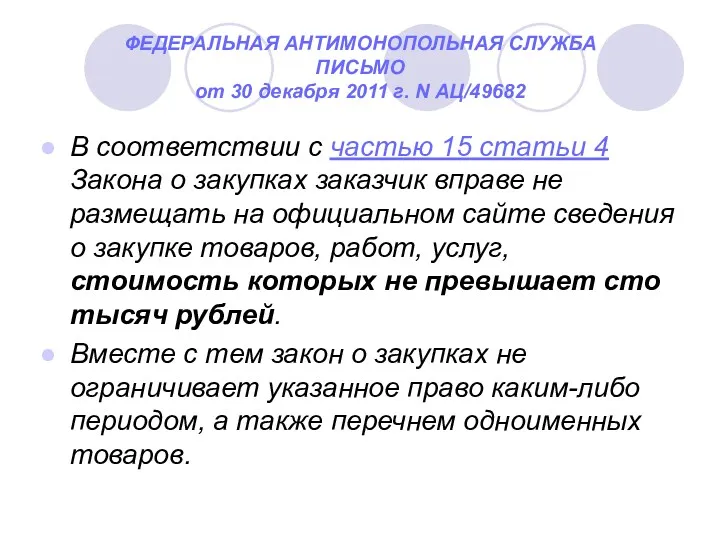 ФЕДЕРАЛЬНАЯ АНТИМОНОПОЛЬНАЯ СЛУЖБА
ПИСЬМО
от 30 декабря 2011 г. N АЦ/49682

В соответствии с частью 15 статьи 4 Закона о закупках заказчик вправе не размещать на официальном сайте сведения о закупке товаров, работ, услуг, стоимость которых не превышает сто тысяч рублей.

Вместе с тем закон о закупках не ограничивает указанное право каким-либо периодом, а также перечнем одноименных товаров.